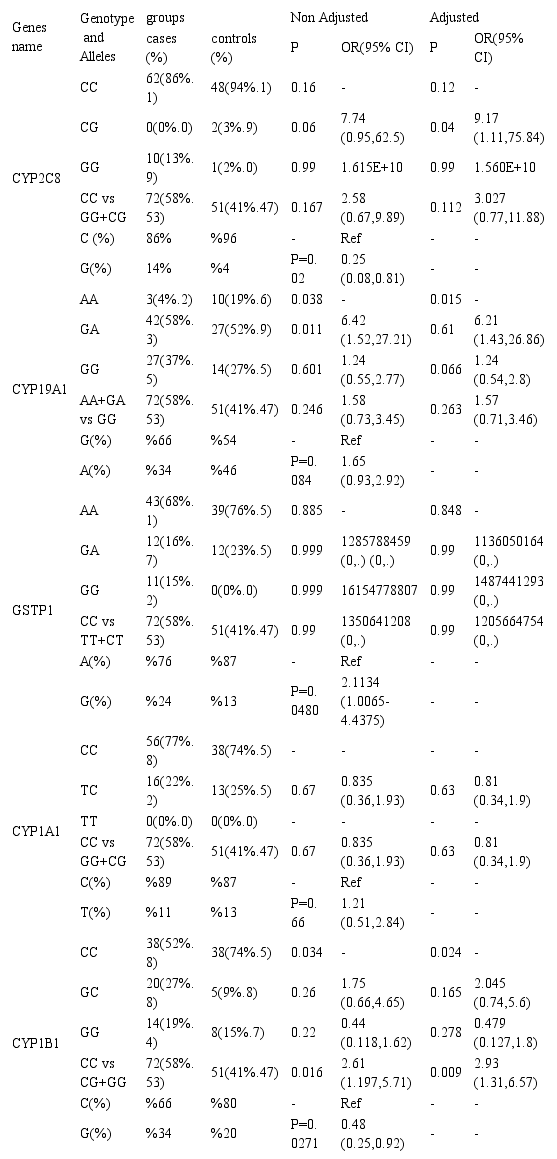 | Genes name | Genotype and Alleles | groups cases (%) | controls (%) | Non Adjusted P | OR(95% CI) | Adjusted P | OR(95% CI) |
|---|---|---|---|---|---|---|---|
| CYP2C8 | CC | 62(86%.1) | 48(94%.1) | 0.16 | - | 0.12 | - |
| | CG | 0(0%.0) | 2(3%.9) | 0.06 | 7.74 (0.95,62.5) | 0.04 | 9.17 (1.11,75.84) |
| | GG | 10(13%.9) | 1(2%.0) | 0.99 | 1.615E+10 | 0.99 | 1.560E+10 |
| | CC vs GG+CG | 72(58%.53) | 51(41%.47) | 0.167 | 2.58 (0.67,9.89) | 0.112 | 3.027 (0.77,11.88) |
| | C (%) | 86% | %96 | - | Ref | - | - |
| | G(%) | 14% | %4 | P=0.02 | 0.25 (0.08,0.81) | - | - |
| CYP19A1 | AA | 3(4%.2) | 10(19%.6) | 0.038 | - | 0.015 | - |
| | GA | 42(58%.3) | 27(52%.9) | 0.011 | 6.42 (1.52,27.21) | 0.61 | 6.21 (1.43,26.86) |
| | GG | 27(37%.5) | 14(27%.5) | 0.601 | 1.24 (0.55,2.77) | 0.066 | 1.24 (0.54,2.8) |
| | AA+GA vs GG | 72(58%.53) | 51(41%.47) | 0.246 | 1.58 (0.73,3.45) | 0.263 | 1.57 (0.71,3.46) |
| | G(%) | %66 | %54 | - | Ref | - | - |
| | A(%) | %34 | %46 | P=0.084 | 1.65 (0.93,2.92) | - | - |
| GSTP1 | AA | 43(68%.1) | 39(76%.5) | 0.885 | - | 0.848 | - |
| | GA | 12(16%.7) | 12(23%.5) | 0.999 | 1285788459 (0,.) (0,.) | 0.99 | 1136050164 (0,.) |
| | GG | 11(15%.2) | 0(0%.0) | 0.999 | 16154778807 | 0.99 | 1487441293 (0,.) |
| | CC vs TT+CT | 72(58%.53) | 51(41%.47) | 0.99 | 1350641208 (0,.) | 0.99 | 1205664754 (0,.) |
| | A(%) | %76 | %87 | - | Ref | - | - |
| | G(%) | %24 | %13 | P=0.0480 | 2.1134 (1.0065-4.4375) | - | - |
| CYP1A1 | CC | 56(77%.8) | 38(74%.5) | - | - | - | - |
| | TC | 16(22%.2) | 13(25%.5) | 0.67 | 0.835 (0.36,1.93) | 0.63 | 0.81 (0.34,1.9) |
| | TT | 0(0%.0) | 0(0%.0) | - | - | - | - |
| | CC vs GG+CG | 72(58%.53) | 51(41%.47) | 0.67 | 0.835 (0.36,1.93) | 0.63 | 0.81 (0.34,1.9) |
| | C(%) | %89 | %87 | - | Ref | - | - |
| | T(%) | %11 | %13 | P=0.66 | 1.21 (0.51,2.84) | - | - |
| CYP1B1 | CC | 38(52%.8) | 38(74%.5) | 0.034 | - | 0.024 | - |
| | GC | 20(27%.8) | 5(9%.8) | 0.26 | 1.75 (0.66,4.65) | 0.165 | 2.045 (0.74,5.6) |
| | GG | 14(19%.4) | 8(15%.7) | 0.22 | 0.44 (0.118,1.62) | 0.278 | 0.479 (0.127,1.8) |
| | CC vs CG+GG | 72(58%.53) | 51(41%.47) | 0.016 | 2.61 (1.197,5.71) | 0.009 | 2.93 (1.31,6.57) |
| | C(%) | %66 | %80 | - | Ref | - | - |
| | G(%) | %34 | %20 | P=0.0271 | 0.48 (0.25,0.92) | - | - |